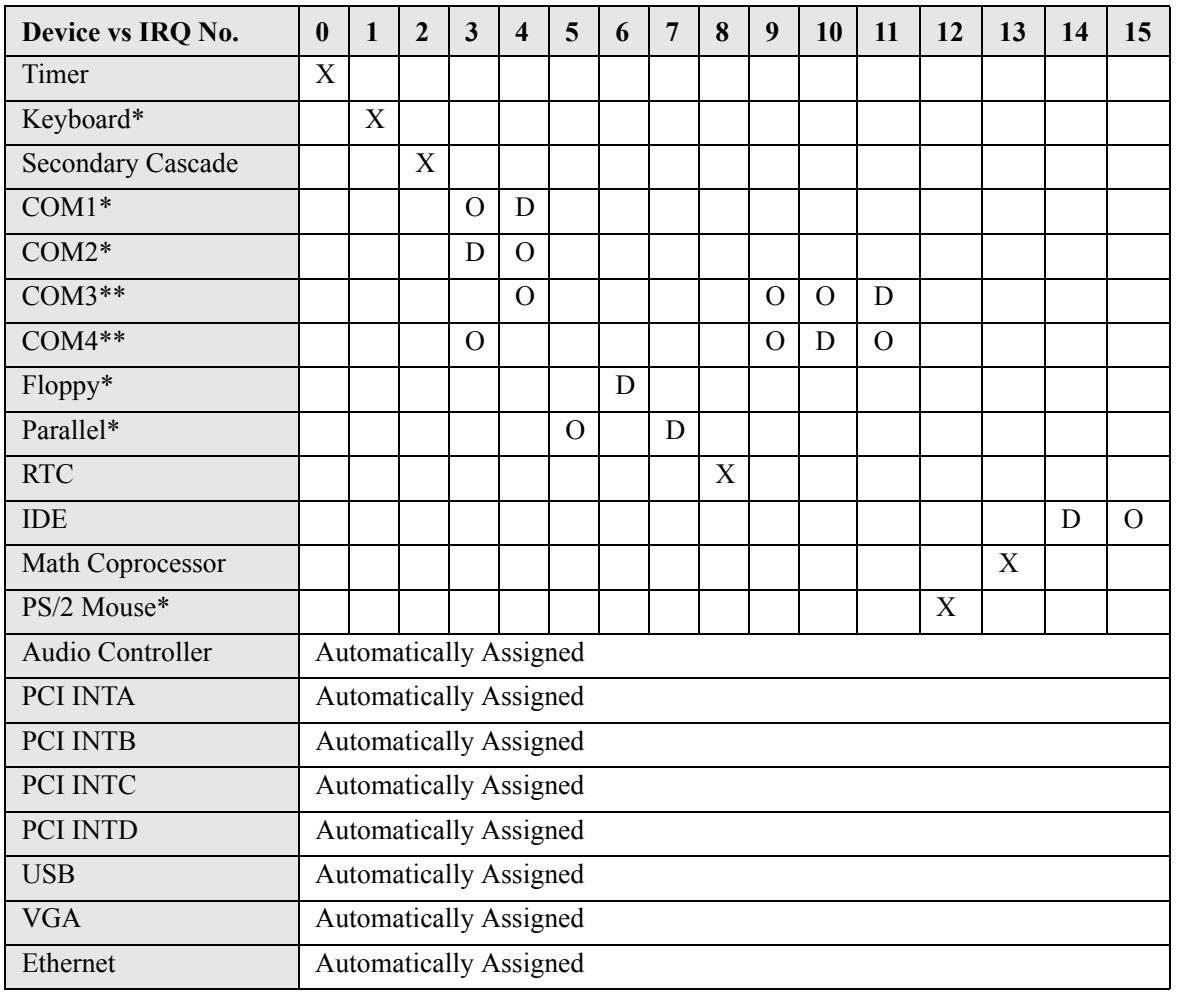 | Device vs IRQ No. | 0 | 1 | 2 | 3 | 4 | 5 | 6 | 7 | 8 | 9 | 10 | 11 | 12 | 13 | 14 | 15 |
|---|---|---|---|---|---|---|---|---|---|---|---|---|---|---|---|---|
| Timer | X | | | | | | | | | | | | | | | |
| Keyboard* | | X | | | | | | | | | | | | | | |
| Secondary Cascade | | | X | | | | | | | | | | | | | |
| COM1* | | | | O | D | | | | | | | | | | | |
| COM2* | | | | D | O | | | | | | | | | | | |
| COM3** | | | | | O | | | | | O | O | D | | | | |
| COM4** | | | | O | | | | | | O | D | O | | | | |
| Floppy* | | | | | | | D | | | | | | | | | |
| Parallel* | | | | | | O | | D | | | | | | | | |
| RTC | | | | | | | | | X | | | | | | | |
| IDE | | | | | | | | | | | | | | | D | O |
| Math Coprocessor | | | | | | | | | | | | | | X | | |
| PS/2 Mouse* | | | | | | | | | | | | | X | | | |
| Audio Controller | Automatically Assigned | | | | | | | | | | | | | | | |
| PCI INTA | Automatically Assigned | | | | | | | | | | | | | | | |
| PCI INTB | Automatically Assigned | | | | | | | | | | | | | | | |
| PCI INTC | Automatically Assigned | | | | | | | | | | | | | | | |
| PCI INTD | Automatically Assigned | | | | | | | | | | | | | | | |
| USB | Automatically Assigned | | | | | | | | | | | | | | | |
| VGA | Automatically Assigned | | | | | | | | | | | | | | | |
| Ethernet | Automatically Assigned | | | | | | | | | | | | | | | |